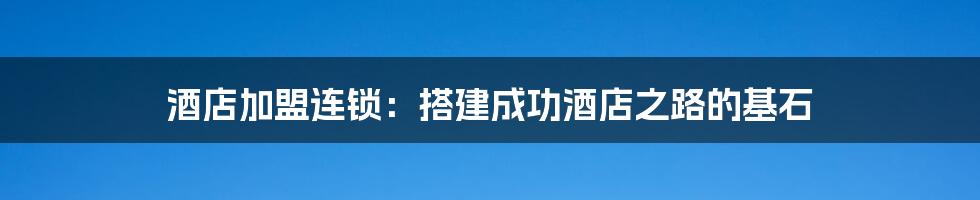 酒店加盟连锁：搭建成功酒店之路的基石